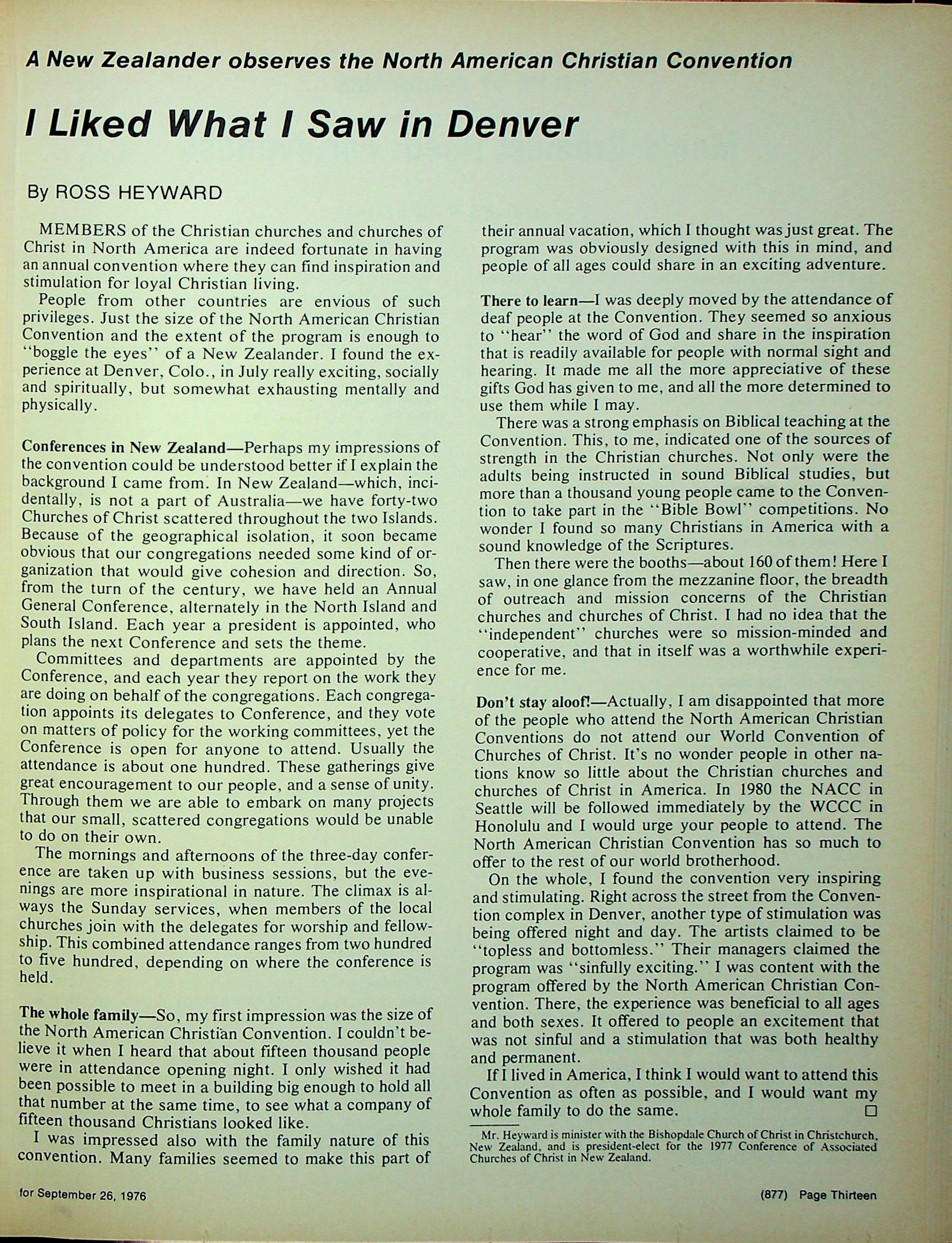 A New Zealander observes the North American Christian Convention

I Liked What I Saw in Denver

By ROSS HEYWARD

MEMBERS of the Christian churches and churches of Christ in North America are indeed fortunate in having an annual convention where they can find inspiration and stimulation for loyal Christian living.

People from other countries are envious of such privileges. Just the size of the North American Christian Convention and the extent of the program is enough to "boggle the eyes" of a New Zealander. I found the experience at Denver, Colo., in July really exciting, socially and spiritually, but somewhat exhausting mentally and physically.

Conferences in New Zealand—Perhaps my impressions of the convention could be understood better if I explain the background I came from. In New Zealand—which, incidentally, is not a part of Australia—we have forty-two Churches of Christ scattered throughout the two Islands. Because of the geographical isolation, it soon became obvious that our congregations needed some kind of organization that would give cohesion and direction. So, from the turn of the century, we have held an Annual General Conference, alternately in the North Island and South Island. Each year a president is appointed, who plans the next Conference and sets the theme.

Committees and departments are appointed by the Conference, and each year they report on the work they are doing on behalf of the congregations. Each congregation appoints its delegates to Conference, and they vote on matters of policy for the working committees, yet the Conference is open for anyone to attend. Usually the attendance is about one hundred. These gatherings give great encouragement to our people, and a sense of unity. Through them we are able to embark on many projects that our small, scattered congregations would be unable to do on their own.

The mornings and afternoons of the three-day conference are taken up with business sessions, but the evenings are more inspirational in nature. The climax is always the Sunday services, when members of the local churches join with the delegates for worship and fellowship. This combined attendance ranges from two hundred to five hundred, depending on where the conference is held.

The whole family—So, my first impression was the size of the North American Christian Convention. I couldn't believe it when I heard that about fifteen thousand people were in attendance opening night. I only wished it had been possible to meet in a building big enough to hold all that number at the same time, to see what a company of fifteen thousand Christians looked like.

I was impressed also with the family nature of this convention. Many families seemed to make this part of their annual vacation, which I thought was just great. The program was obviously designed with this in mind, and people of all ages could share in an exciting adventure.

There to learn—I was deeply moved by the attendance of deaf people at the Convention. They seemed so anxious to "hear" the word of God and share in the inspiration that is readily available for people with normal sight and hearing. It made me all the more appreciative of these gifts God has given to me, and all the more determined to use them while I may.

There was a strong emphasis on Biblical teaching at the Convention. This, to me, indicated one of the sources of strength in the Christian churches. Not only were the adults being instructed in sound Biblical studies, but more than a thousand young people came to the Convention to take part in the "Bible Bowl" competitions. No wonder I found so many Christians in America with a sound knowledge of the Scriptures.

Then there were the booths—about 160 of them! Here I saw, in one glance from the mezzanine floor, the breadth of outreach and mission concerns of the Christian churches and churches of Christ. I had no idea that the "independent" churches were so mission-minded and cooperative, and that in itself was a worthwhile experience for me.

Don't stay aloof!—Actually, I am disappointed that more of the people who attend the North American Christian Conventions do not attend our World Convention of Churches of Christ. It's no wonder people in other nations know so little about the Christian churches and churches of Christ in America. In 1980 the NACC in Seattle will be followed immediately by the WCCC in Honolulu and I would urge your people to attend. The North American Christian Convention has so much to offer to the rest of our world brotherhood.

On the whole, I found the convention very inspiring and stimulating. Right across the street from the Convention complex in Denver, another type of stimulation was being offered night and day. The artists claimed to be "topless and bottomless." Their managers claimed the program was "sinfully exciting." I was content with the program offered by the North American Christian Convention. There, the experience was beneficial to all ages and both sexes. It offered to people an excitement that was not sinful and a stimulation that was both healthy and permanent.

If I lived in America, I think I would want to attend this Convention as often as possible, and I would want my whole family to do the same. □

Mr. Heyward is minister with the Bishopdale Church of Christ in Christchurch, New Zealand, and is president-elect for the 1977 Conference of Associated Churches of Christ in New Zealand.

for September 26, 1976

(877) Page Thirteen